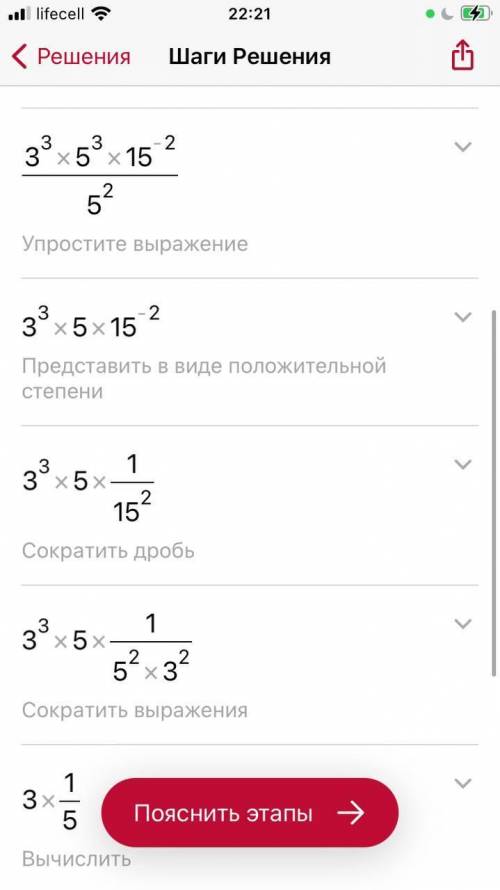 lifecell 22:21

Решения Шаги Решения

$\frac{3^3 \times 5^3 \times 15^{-2}}{5^2}$

Упростите выражение

$3^3 \times 5 \times 15^{-2}$

Представить в виде положительной степени

$3^3 \times 5 \times \frac{1}{15^2}$

Сократить дробь

$3^3 \times 5 \times \frac{1}{5^2 \times 3^2}$

Сократить выражения

$3 \times \frac{1}{5}$

Пояснить этапы →

Вычислить